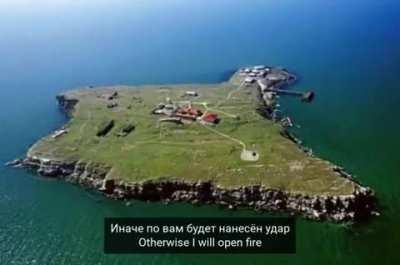 Иначе по вам будет нанесён удар
Otherwise I will open fire